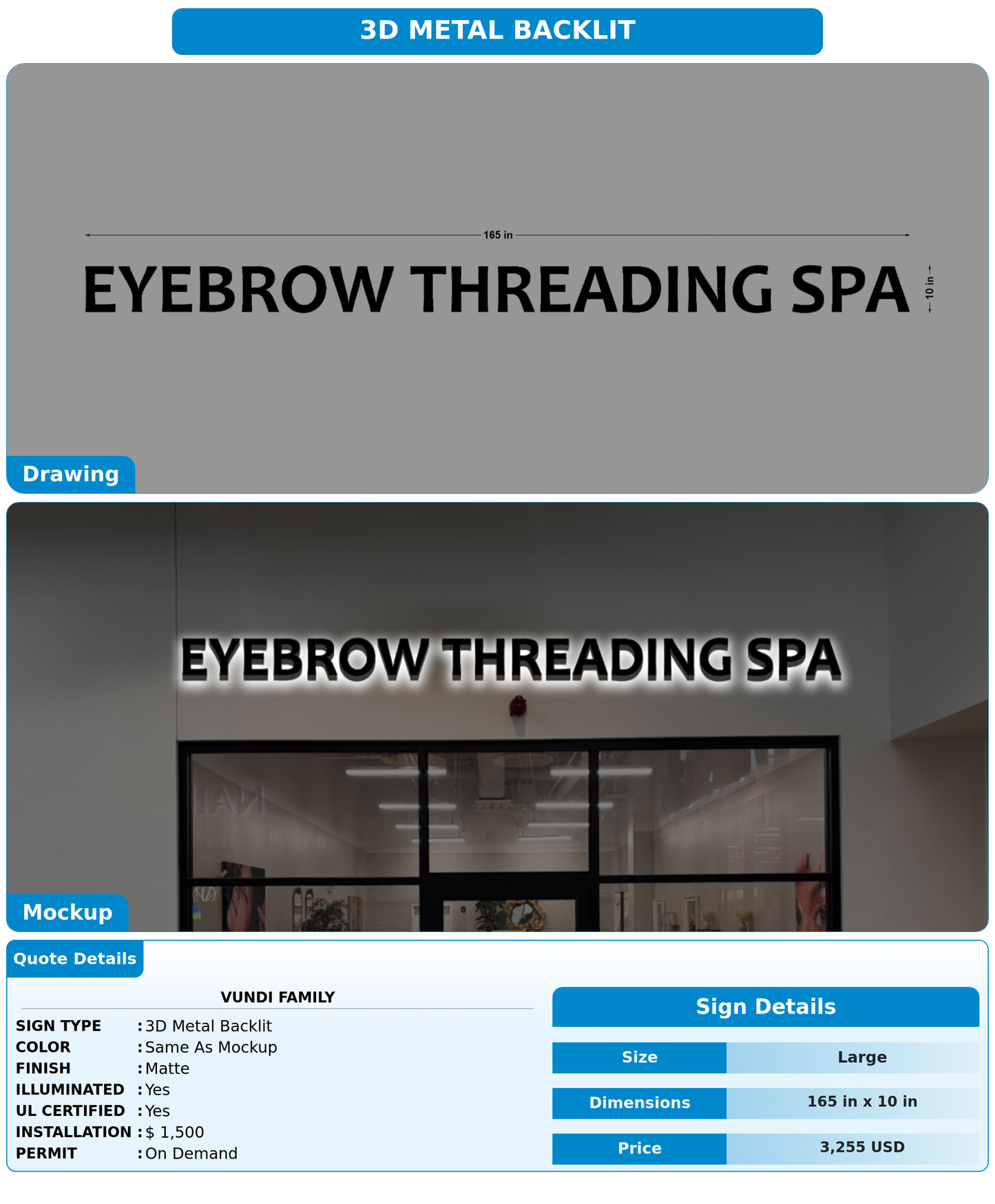 3D METAL BACKLIT

165 in

EYEBROW THREADING SPA

10 in

Drawing

EYEBROW THREADING SPA

Mockup

Quote Details

VUNDI FAMILY

SIGN TYPE : 3D Metal Backlit
COLOR : Same As Mockup
FINISH : Matte
ILLUMINATED : Yes
UL CERTIFIED : Yes
INSTALLATION : $ 1,500
PERMIT : On Demand

Sign Details

| Size | Large |
|---|---|
| Dimensions | 165 in x 10 in |
| Price | 3,255 USD |